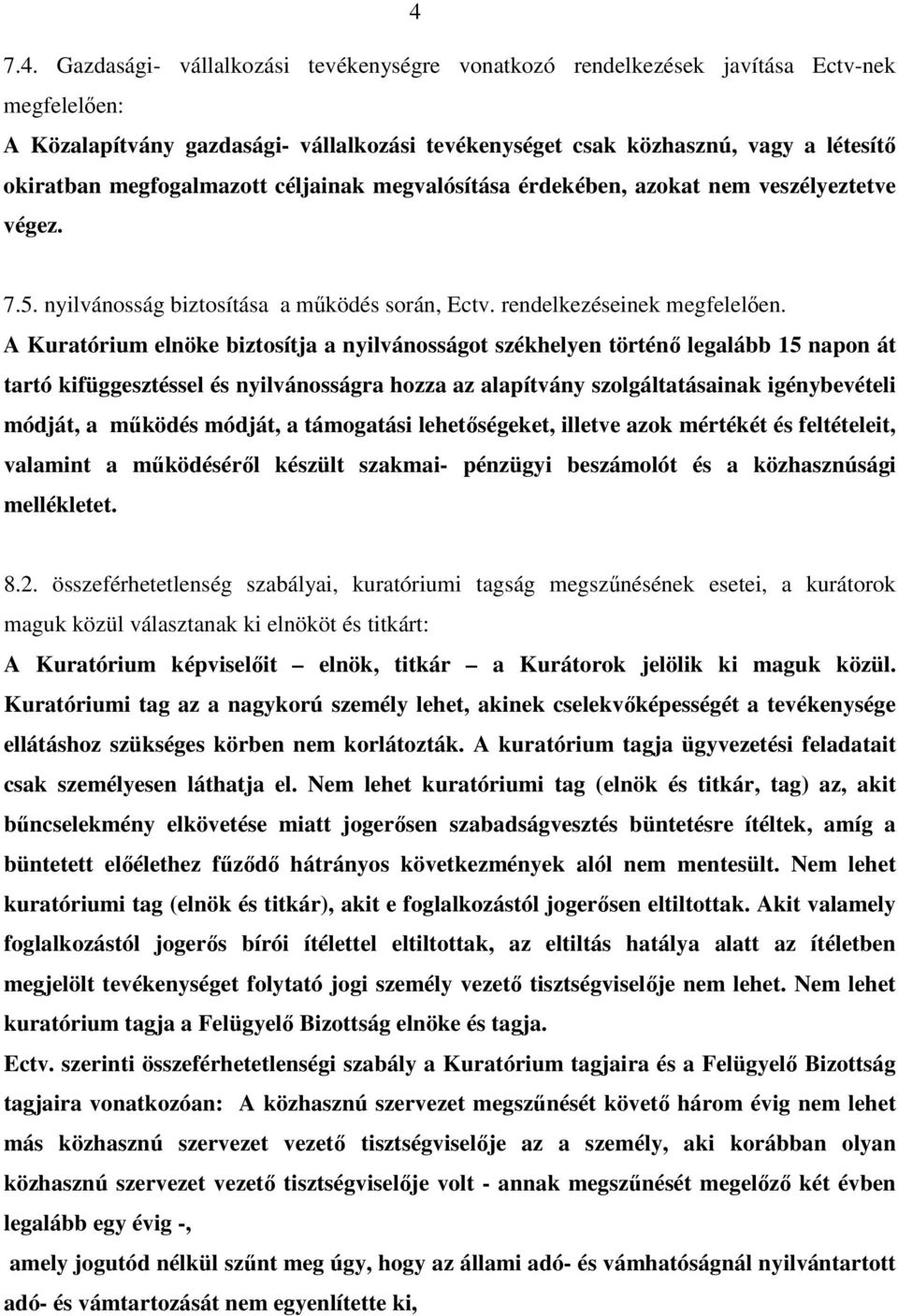 4

7.4. Gazdasági- vállalkozási tevékenységre vonatkozó rendelkezések javítása Ectv-nek megfelelően:
A Közalapítvány gazdasági- vállalkozási tevékenységet csak közhasznú, vagy a létesítő okiratban megfogalmazott céljainak megvalósítása érdekében, azokat nem veszélyeztetve végez.

7.5. nyilvánosság biztosítása a működés során, Ectv. rendelkezéseinek megfelelően.
A Kuratórium elnöke biztosítja a nyilvánosságot székhelyen történő legalább 15 napon át tartó kifüggesztéssel és nyilvánosságra hozza az alapítvány szolgáltatásainak igénybevételi módját, a működés módját, a támogatási lehetőségeket, illetve azok mértékét és feltételeit, valamint a működéséről készült szakmai- pénzügyi beszámolót és a közhasznúsági mellékletet.

8.2. összeférhetetlenség szabályai, kuratóriumi tagság megszűnésének esetei, a kurátorok maguk közül választanak ki elnököt és titkárt:
A Kuratórium képviselőit – elnök, titkár – a Kurátorok jelölik ki maguk közül. Kuratóriumi tag az a nagykorú személy lehet, akinek cselekvőképességét a tevékenysége ellátáshoz szükséges körben nem korlátozták. A kuratórium tagja ügyvezetési feladatait csak személyesen láthatja el. Nem lehet kuratóriumi tag (elnök és titkár, tag) az, akit bűncselekmény elkövetése miatt jogerősen szabadságvesztés büntetésre ítéltek, amíg a büntetett előélethez fűződő hátrányos következmények alól nem mentesült. Nem lehet kuratóriumi tag (elnök és titkár), akit e foglalkozástól jogerősen eltiltottak. Akit valamely foglalkozástól jogerős bírói ítélettel eltiltottak, az eltiltás hatálya alatt az ítéletben megjelölt tevékenységet folytató jogi személy vezető tisztségviselője nem lehet. Nem lehet kuratórium tagja a Felügyelő Bizottság elnöke és tagja.
Ectv. szerinti összeférhetetlenségi szabály a Kuratórium tagjaira és a Felügyelő Bizottság tagjaira vonatkozóan: A közhasznú szervezet megszűnését követő három évig nem lehet más közhasznú szervezet vezető tisztségviselője az a személy, aki korábban olyan közhasznú szervezet vezető tisztségviselője volt - annak megszűnését megelőző két évben legalább egy évig -,
amely jogutód nélkül szűnt meg úgy, hogy az állami adó- és vámhatóságnál nyilvántartott adó- és vámtartozását nem egyenlítette ki,